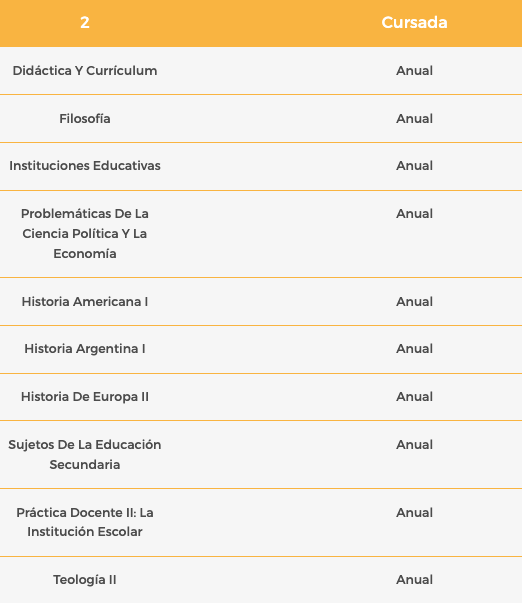 | 2 | Cursada |
|---|---|
| Didáctica Y Currículum | Anual |
| Filosofía | Anual |
| Instituciones Educativas | Anual |
| Problemáticas De La Ciencia Política Y La Economía | Anual |
| Historia Americana I | Anual |
| Historia Argentina I | Anual |
| Historia De Europa II | Anual |
| Sujetos De La Educación Secundaria | Anual |
| Práctica Docente II: La Institución Escolar | Anual |
| Teología II | Anual |